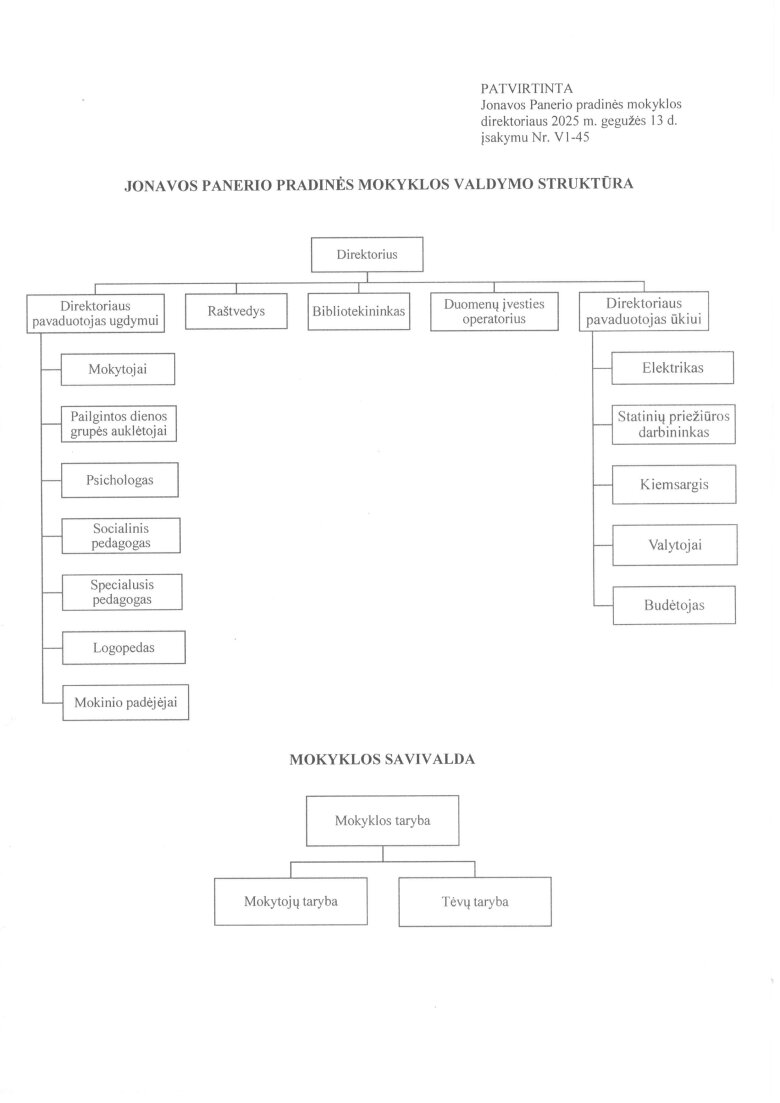 PATVIRTINTA
Jonavos Panerio pradinės mokyklos direktoriaus 2025 m. gegužės 13 d. įsakymu Nr. V1-45

JONAVOS PANERIO PRADINĖS MOKYKLOS VALDYMO STRUKTŪRA

Direktorius

Direktoriaus pavaduotojas ugdymui

Raštvedys

Bibliotekininkas

Duomenų įvesties operatorius

Direktoriaus pavaduotojas ūkiui

Mokytojai

Pailgintos dienos grupės auklėtojai

Psichologas

Socialinis pedagogas

Specialusis pedagogas

Logopedas

Mokinio padėjėjai

Elektrikas

Statinių priežiūros darbininkas

Kiemsargis

Valytojai

Budėtojas

MOKYKLOS SAVIVALDA

Mokyklos taryba

Mokytojų taryba

Tėvų taryba